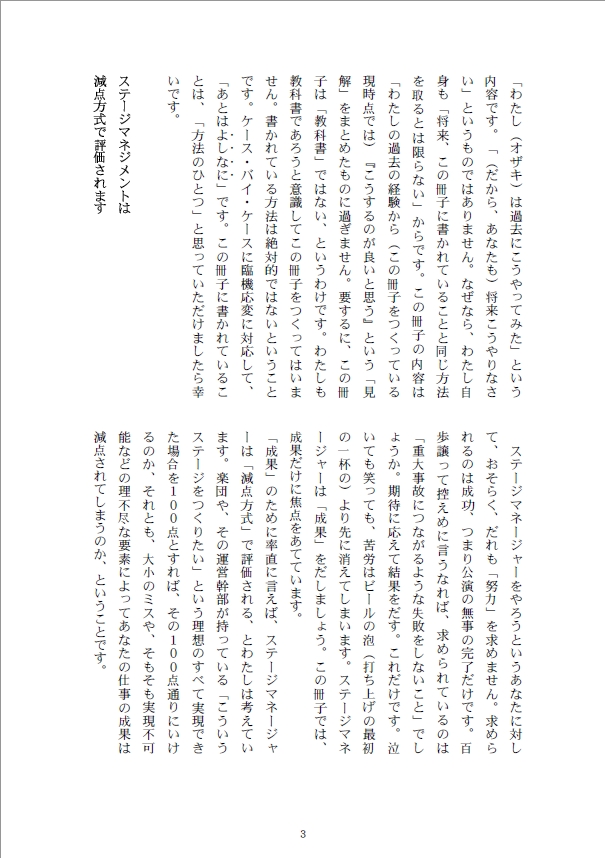 「わたし（オザキ）は過去にこうやってみた」という内容です。「（だから、あなたも）将来こうやりなさい」というものではありません。なぜなら、わたし自身も「将来、この冊子に書かれていることと同じ方法を取るとは限らない」からです。この冊子の内容は「わたしの過去の経験から（この冊子をつくっている現時点では）『こうするのが良いと思う』という「見解」をまとめたものに過ぎません。要するに、この冊子は「教科書」ではない、というわけです。わたしも教科書であろうと意識してこの冊子をつくってはいません。書かれている方法は絶対的ではないということです。ケース・バイ・ケースに臨機応変に対応して、「あとはよしなに」です。この冊子に書かれていることは、「方法のひとつ」と思っていただけましたら幸いです。

ステージマネジメントは
減点方式で評価されます

ステージマネージャーをやろうというあなたに対して、おそらく、だれも「努力」を求めません。求められるのは成功、つまり公演の無事の完了だけです。百歩譲って控えめに言うなれば、求められているのは「重大事故につながるような失敗をしないこと」でしょうか。期待に応えて結果をだす。これだけです。泣いても笑っても、苦労はビールの泡（打ち上げの最初の一杯の）より先に消えてしまいます。ステージマネージャーは「成果」をだしましょう。この冊子では、成果だけに焦点をあてています。

「成果」のために率直に言えば、ステージマネージャーは「減点方式」で評価される、とわたしは考えています。楽団や、その運営幹部が持っている「こういうステージをつくりたい」という理想のすべて実現できた場合を１００点とすれば、その１００点通りにいけるのか、それとも、大小のミスや、そもそも実現不可能などの理不尽な要素によってあなたの仕事の成果は減点されてしまうのか、ということです。

3